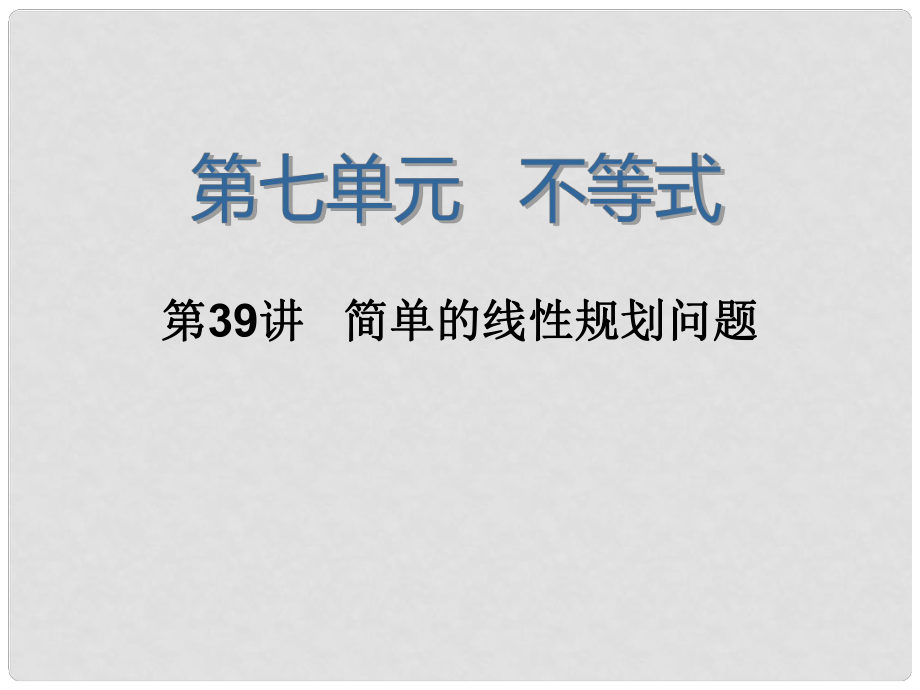 第七单元　不等式

第39讲　简单的线性规划问题